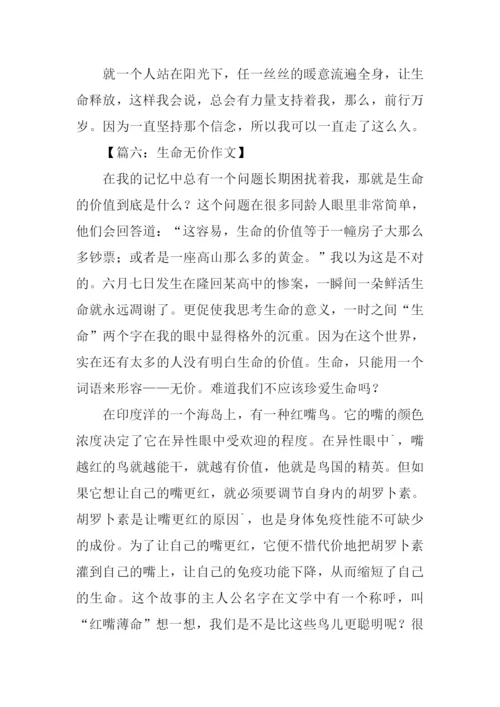 就一个人站在阳光下，任一丝丝的暖意流遍全身，让生命释放，这样我会说，总会有力量支持着我，那么，前行万岁。因为一直坚持那个信念，所以我可以一直走了这么久。

【篇六：生命无价作文】

在我的记忆中总有一个问题长期困扰着我，那就是生命的价值到底是什么？这个问题在很多同龄人眼里非常简单，他们会回答道：“这容易，生命的价值等于一幢房子大那么多钞票；或者是一座高山那么多的黄金。”我以为这是不对的。六月七日发生在隆回某高中的惨案，一瞬间一朵鲜活生命就永远凋谢了。更促使我思考生命的意义，一时之间“生命”两个字在我的眼中显得格外的沉重。因为在这个世界，实在还有太多的人没有明白生命的价值。生命，只能用一个词语来形容——无价。难道我们不应该珍爱生命吗？

在印度洋的一个海岛上，有一种红嘴鸟。它的嘴的颜色浓度决定了它在异性眼中受欢迎的程度。在异性眼中`，嘴越红的鸟就越能干，就越有价值，他就是鸟国的精英。但如果它想让自己的嘴更红，就必须要调节自身内的胡罗卜素。胡罗卜素是让嘴更红的原因`，也是身体免疫性能不可缺少的成份。为了让自己的嘴更红，它便不惜代价地把胡罗卜素灌到自己的嘴上，让自己的免疫功能下降，从而缩短了自己的生命。这个故事的主人公名字在文学中有一个称呼，叫“红嘴薄命”想一想，我们是不是比这些鸟儿更聪明呢？很